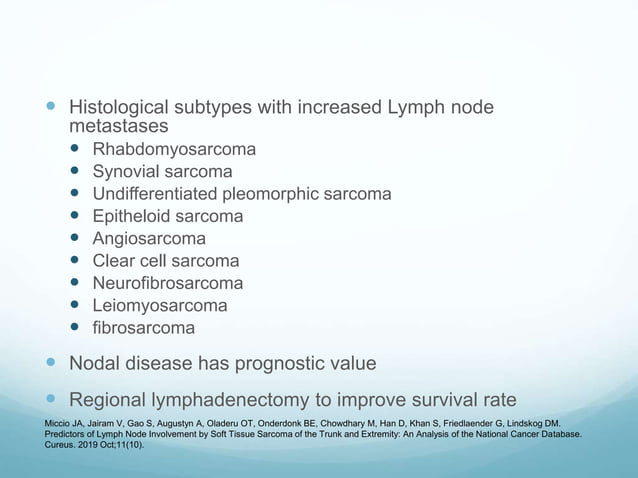 Histological subtypes with increased Lymph node metastases

Rhabdomyosarcoma
Synovial sarcoma
Undifferentiated pleomorphic sarcoma
Epitheloid sarcoma
Angiosarcoma
Clear cell sarcoma
Neurofibrosarcoma
Leiomyosarcoma
fibrosarcoma

Nodal disease has prognostic value

Regional lymphadenectomy to improve survival rate

Miccio JA, Jairam V, Gao S, Augustyn A, Oladeru OT, Onderdonk BE, Chowdhary M, Han D, Khan S, Friedlaender G, Lindskog DM. Predictors of Lymph Node Involvement by Soft Tissue Sarcoma of the Trunk and Extremity: An Analysis of the National Cancer Database. Cureus. 2019 Oct;11(10).